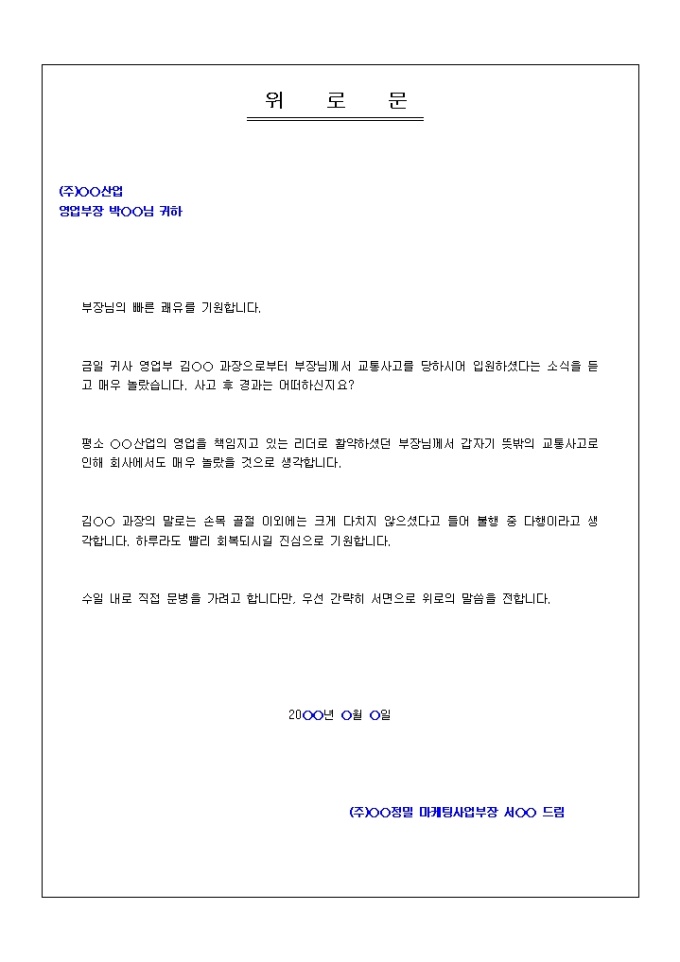 위 로 문

(주)○○산업
영업부장 박○○님 귀하

부장님의 빠른 쾌유를 기원합니다.

금일 귀사 영업부 김○○ 과장으로부터 부장님께서 교통사고를 당하시어 입원하셨다는 소식을 듣고 매우 놀랐습니다. 사고 후 경과는 어떠하신지요?

평소 ○○산업의 영업을 책임지고 있는 리더로 활약하셨던 부장님께서 갑자기 뜻밖의 교통사고로 인해 회사에서도 매우 놀랐을 것으로 생각합니다.

김○○ 과장의 말로는 손목 골절 이외에는 크게 다치지 않으셨다고 들어 불행 중 다행이라고 생각합니다. 하루라도 빨리 회복되시길 진심으로 기원합니다.

수일 내로 직접 문병을 가려고 합니다만, 우선 간략히 서면으로 위로의 말씀을 전합니다.

20○○년 ○월 ○일

(주)○○정밀 마케팅사업부장 서○○ 드림